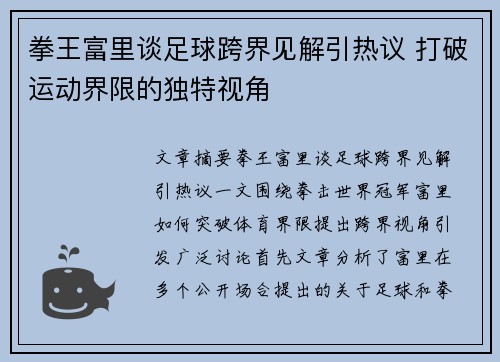 拳王富里谈足球跨界见解引热议 打破运动界限的独特视角

文章摘要拳王富里谈足球跨界见解引热议一文围绕拳击世界冠军富里如何突破体育界限提出跨界视角引发广泛讨论首先文章分析了富里在多个公开场合提出的关于足球和拳